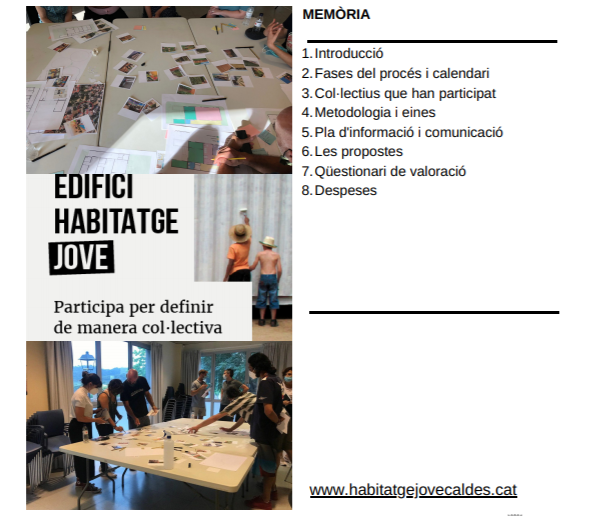 EDIFICI
HABITATGE
JOVE

Participa per definir de manera col·lectiva

MEMÒRIA

1. Introducció
2. Fases del procés i calendari
3. Col·lectius que han participat
4. Metodologia i eines
5. Pla d'informació i comunicació
6. Les propostes
7. Qüestionari de valoració
8. Despeses

www.habitatgejovecaldes.cat